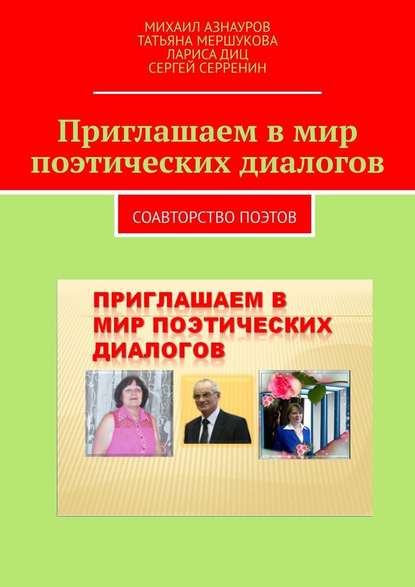 МИХАИЛ АЗНАУРОВ
ТАТЬЯНА МЕРШУКОВА
ЛАРИСА ДИЦ
СЕРГЕЙ СЕРРЕНИН

Приглашаем в мир поэтических диалогов

СОАВТОРСТВО ПОЭТОВ

ПРИГЛАШАЕМ В МИР ПОЭТИЧЕСКИХ ДИАЛОГОВ